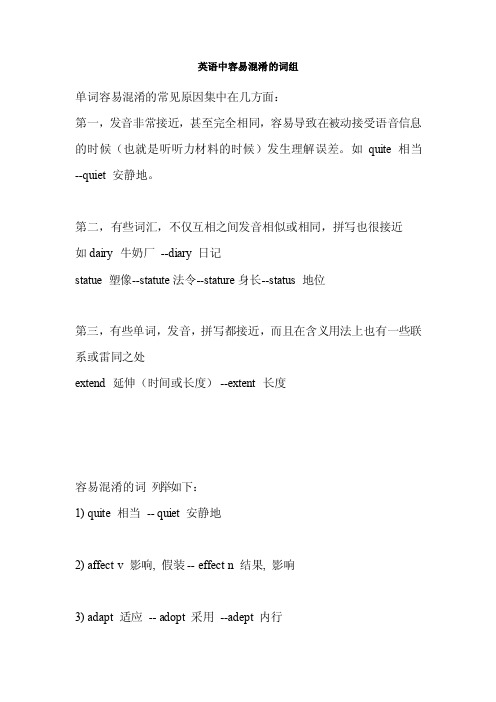 英语中容易混淆的词组

单词容易混淆的常见原因集中在几方面：

第一，发音非常接近，甚至完全相同，容易导致在被动接受语音信息的时候（也就是听听力材料的时候）发生理解误差。如 quite 相当 --quiet 安静地。

第二，有些词汇，不仅互相之间发音相似或相同，拼写也很接近

如 dairy 牛奶厂 --diary 日记

statue 塑像--statute 法令--stature 身长--status 地位

第三，有些单词，发音，拼写都接近，而且在含义用法上也有一些联系或雷同之处

extend 延伸（时间或长度） --extent 长度

容易混淆的词 列举如下：

1) quite 相当 -- quiet 安静地

2) affect v 影响, 假装 -- effect n 结果, 影响

3) adapt 适应 -- adopt 采用 --adept 内行